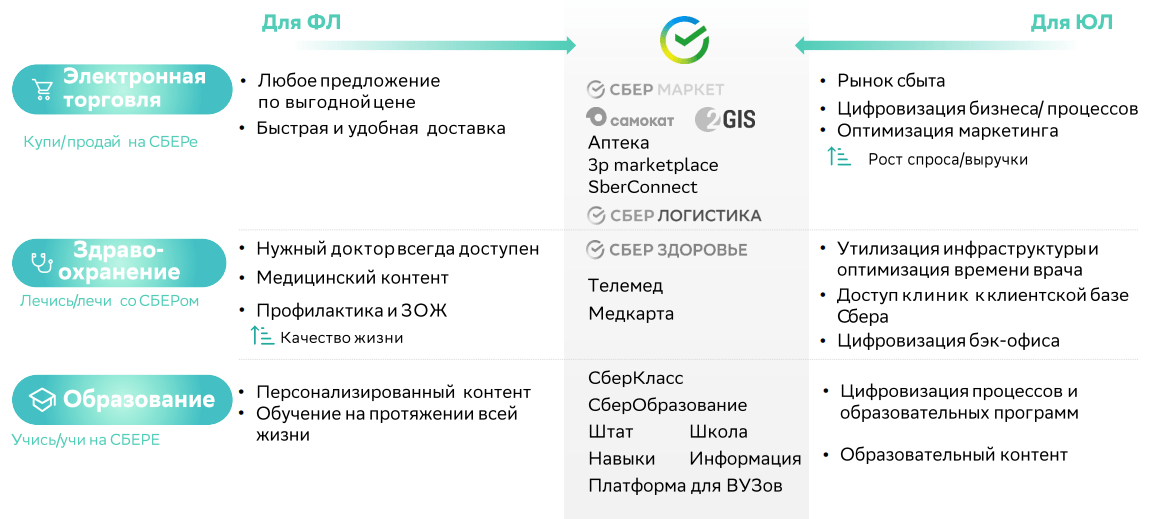 Для ФЛ

Для ЮЛ

Электронная торговля

Купи/продай на СБЕРе

• Любое предложение по выгодной цене
• Быстрая и удобная доставка

СБЕР МАРКЕТ
самокат
2GIS
Аптека
3p marketplace
SberConnect
СБЕР ЛОГИСТИКА

• Рынок сбыта
• Цифровизация бизнеса/ процессов
• Оптимизация маркетинга
Рост спроса/выручки

Здраво-охранение

Лечись/лечи со СБЕРом

• Нужный доктор всегда доступен
• Медицинский контент
• Профилактика и ЗОЖ
Качество жизни

СБЕР ЗДОРОВЬЕ
Телемед
Медкарта

• Утилизация инфраструктуры и оптимизация времени врача
• Доступ клиник к клиентской базе Сбера
• Цифровизация бэк-офиса

Образование

Учись/учи на СБЕРЕ

• Персонализированный контент
• Обучение на протяжении всей жизни

СберКласс
СберОбразование
Штат
Школа
Навыки
Информация
Платформа для ВУЗов

• Цифровизация процессов и образовательных программ
• Образовательный контент